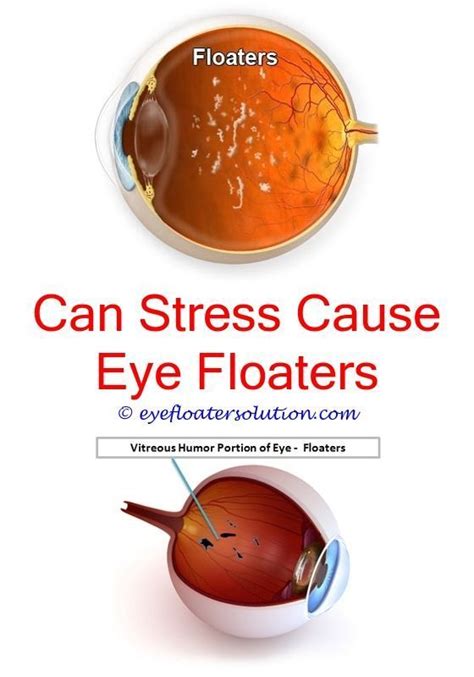 Floaters

Can Stress Cause Eye Floaters

© eyefloatersolution.com

Vitreous Humor Portion of Eye - Floaters